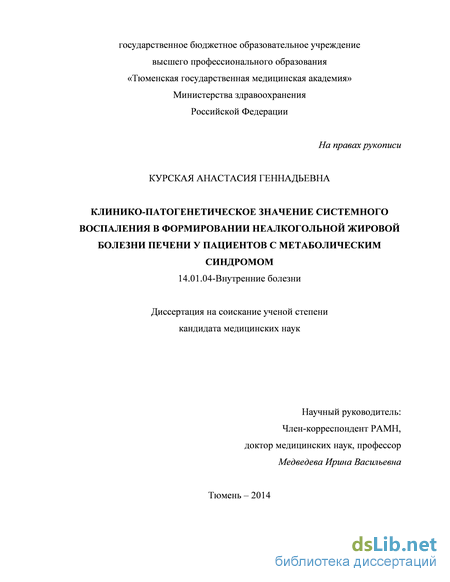 государственное бюджетное образовательное учреждение
высшего профессионального образования
«Тюменская государственная медицинская академия»
Министерства здравоохранения
Российской Федерации

На правах рукописи

КУРСКАЯ АНАСТАСИЯ ГЕННАДЬЕВНА

КЛИНИКО-ПАТОГЕНЕТИЧЕСКОЕ ЗНАЧЕНИЕ СИСТЕМНОГО ВОСПАЛЕНИЯ В ФОРМИРОВАНИИ НЕАЛКОГОЛЬНОЙ ЖИРОВОЙ БОЛЕЗНИ ПЕЧЕНИ У ПАЦИЕНТОВ С МЕТАБОЛИЧЕСКИМ СИНДРОМОМ
14.01.04-Внутренние болезни

Диссертация на соискание ученой степени
кандидата медицинских наук

Научный руководитель:
Член-корреспондент РАМН,
доктор медицинских наук, профессор
Медведева Ирина Васильевна

Тюмень – 2014

dsLib.net
библиотека диссертаций